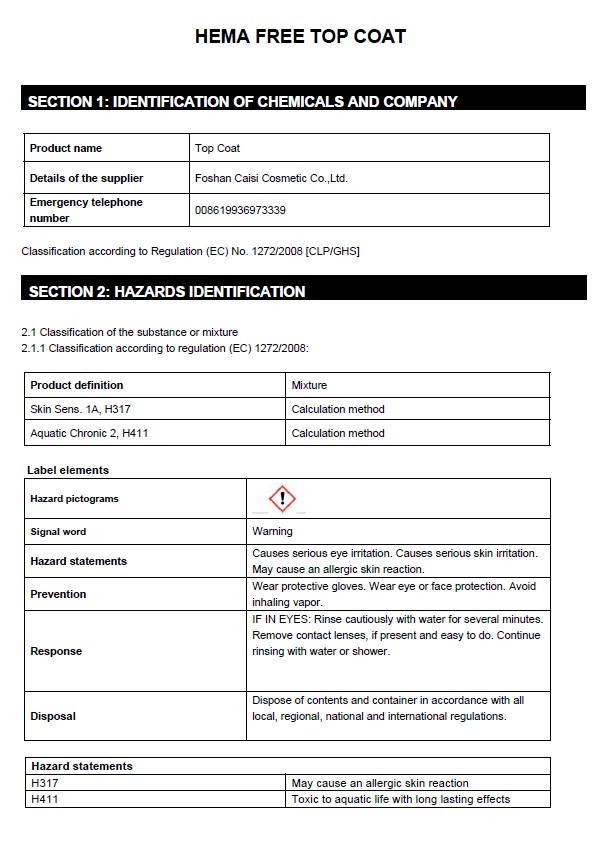 HEMA FREE TOP COAT

SECTION 1: IDENTIFICATION OF CHEMICALS AND COMPANY

| Product name | Top Coat |
|---|---|
| Details of the supplier | Foshan Caisi Cosmetic Co.,Ltd. |
| Emergency telephone number | 008619936973339 |

Classification according to Regulation (EC) No. 1272/2008 [CLP/GHS]

SECTION 2: HAZARDS IDENTIFICATION

2.1 Classification of the substance or mixture
2.1.1 Classification according to regulation (EC) 1272/2008:

| Product definition | Mixture |
|---|---|
| Skin Sens. 1A, H317 | Calculation method |
| Aquatic Chronic 2, H411 | Calculation method |

Label elements

| Hazard pictograms | |
|---|---|
| Signal word | Warning |
| Hazard statements | Causes serious eye irritation. Causes serious skin irritation. May cause an allergic skin reaction. |
| Prevention | Wear protective gloves. Wear eye or face protection. Avoid inhaling vapor. |
| Response | IF IN EYES: Rinse cautiously with water for several minutes. Remove contact lenses, if present and easy to do. Continue rinsing with water or shower. |
| Disposal | Dispose of contents and container in accordance with all local, regional, national and international regulations. |

| Hazard statements | |
|---|---|
| H317 | May cause an allergic skin reaction |
| H411 | Toxic to aquatic life with long lasting effects |